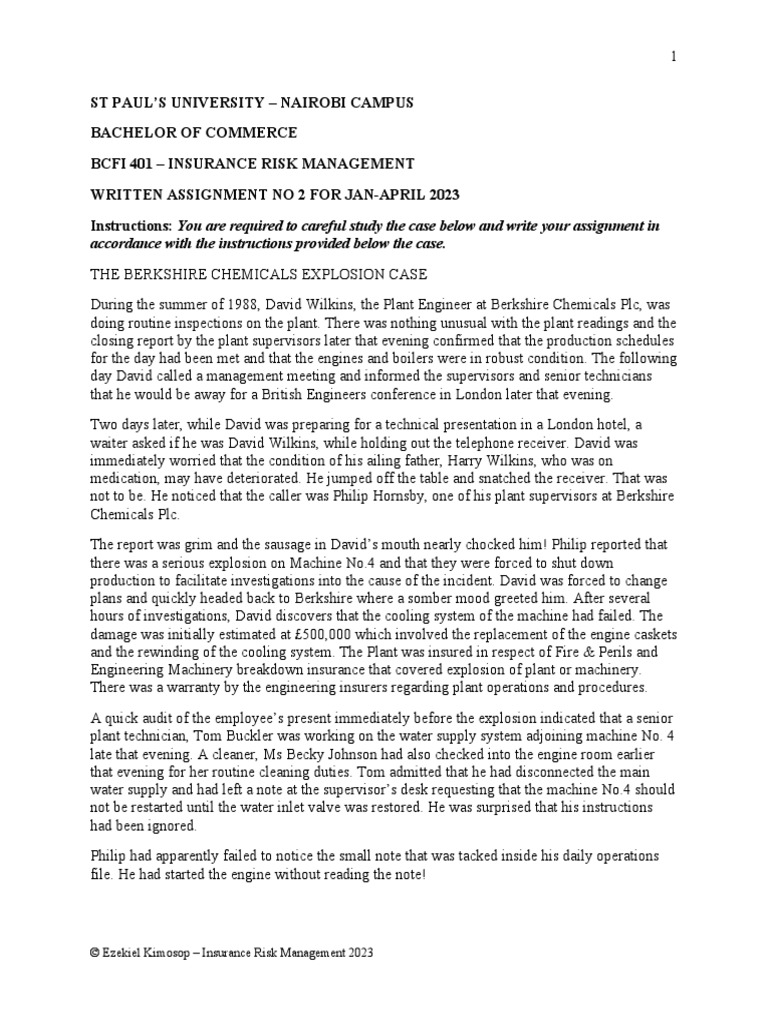 1

ST PAUL'S UNIVERSITY – NAIROBI CAMPUS

BACHELOR OF COMMERCE

BCFI 401 – INSURANCE RISK MANAGEMENT

WRITTEN ASSIGNMENT NO 2 FOR JAN-APRIL 2023

Instructions: You are required to careful study the case below and write your assignment in accordance with the instructions provided below the case.

THE BERKSHIRE CHEMICALS EXPLOSION CASE

During the summer of 1988, David Wilkins, the Plant Engineer at Berkshire Chemicals Plc, was doing routine inspections on the plant. There was nothing unusual with the plant readings and the closing report by the plant supervisors later that evening confirmed that the production schedules for the day had been met and that the engines and boilers were in robust condition. The following day David called a management meeting and informed the supervisors and senior technicians that he would be away for a British Engineers conference in London later that evening.

Two days later, while David was preparing for a technical presentation in a London hotel, a waiter asked if he was David Wilkins, while holding out the telephone receiver. David was immediately worried that the condition of his ailing father, Harry Wilkins, who was on medication, may have deteriorated. He jumped off the table and snatched the receiver. That was not to be. He noticed that the caller was Philip Hornsby, one of his plant supervisors at Berkshire Chemicals Plc.

The report was grim and the sausage in David's mouth nearly chocked him! Philip reported that there was a serious explosion on Machine No.4 and that they were forced to shut down production to facilitate investigations into the cause of the incident. David was forced to change plans and quickly headed back to Berkshire where a somber mood greeted him. After several hours of investigations, David discovers that the cooling system of the machine had failed. The damage was initially estimated at £500,000 which involved the replacement of the engine caskets and the rewinding of the cooling system. The Plant was insured in respect of Fire & Perils and Engineering Machinery breakdown insurance that covered explosion of plant or machinery. There was a warranty by the engineering insurers regarding plant operations and procedures.

A quick audit of the employee's present immediately before the explosion indicated that a senior plant technician, Tom Buckler was working on the water supply system adjoining machine No. 4 late that evening. A cleaner, Ms Becky Johnson had also checked into the engine room earlier that evening for her routine cleaning duties. Tom admitted that he had disconnected the main water supply and had left a note at the supervisor's desk requesting that the machine No.4 should not be restarted until the water inlet valve was restored. He was surprised that his instructions had been ignored.

Philip had apparently failed to notice the small note that was tacked inside his daily operations file. He had started the engine without reading the note!

© Ezekiel Kimosop – Insurance Risk Management 2023